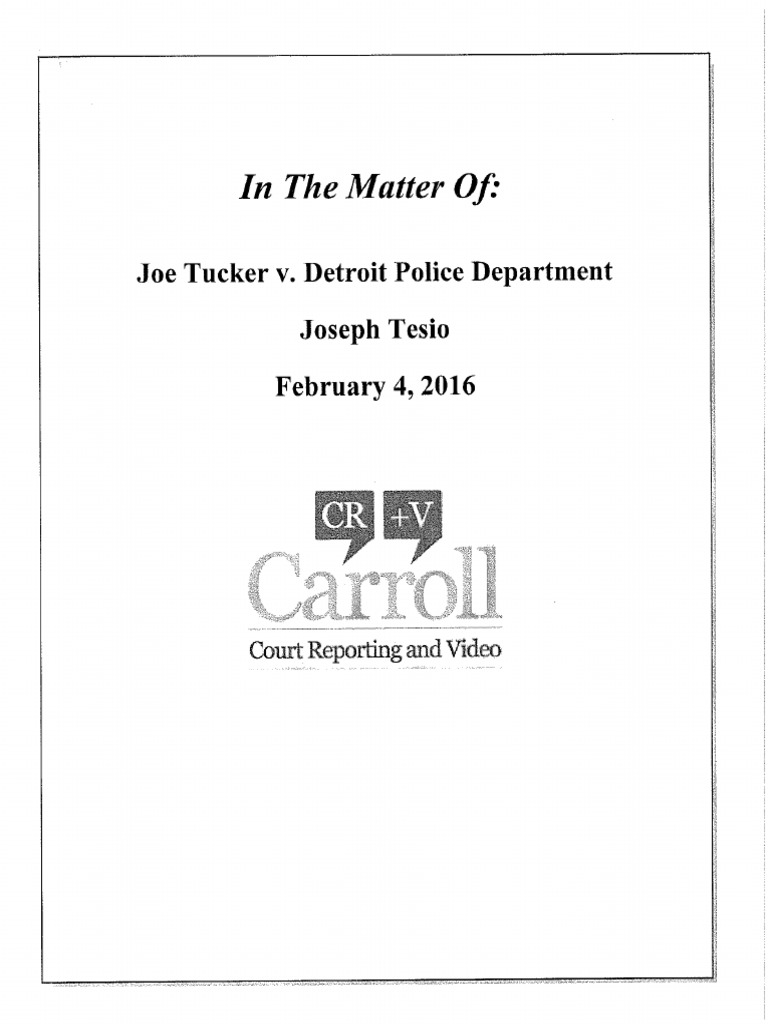 In The Matter Of:

Joe Tucker v. Detroit Police Department

Joseph Tesio

February 4, 2016

CR +V

Carroll

Court Reporting and Video